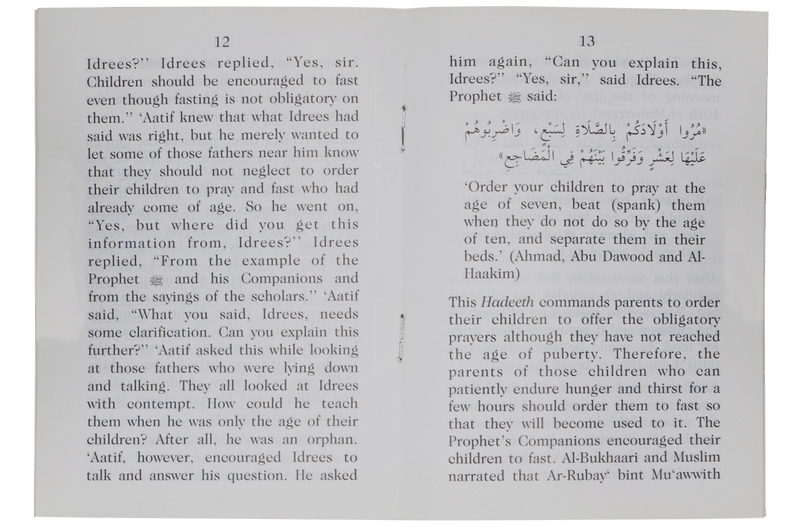 12

Idrees?" Idrees replied, "Yes, sir. Children should be encouraged to fast even though fasting is not obligatory on them." 'Aatif knew that what Idrees had said was right, but he merely wanted to let some of those fathers near him know that they should not neglect to order their children to pray and fast who had already come of age. So he went on, "Yes, but where did you get this information from, Idrees?" Idrees replied, "From the example of the Prophet ﷺ and his Companions and from the sayings of the scholars." 'Aatif said, "What you said, Idrees, needs some clarification. Can you explain this further?" 'Aatif asked this while looking at those fathers who were lying down and talking. They all looked at Idrees with contempt. How could he teach them when he was only the age of their children? After all, he was an orphan. 'Aatif, however, encouraged Idrees to talk and answer his question. He asked

13

him again, "Can you explain this, Idrees?" "Yes, sir," said Idrees. "The Prophet ﷺ said:

«مُرُوا أَوْلَادَكُمْ بِالصَّلَاةِ لِسَبْعٍ، وَاضْرِبُوهُمْ عَلَيْهَا لِعَشْرٍ وَفَرِّقُوا بَيْنَهُمْ فِي الْمَضَاجِعِ»

'Order your children to pray at the age of seven, beat (spank) them when they do not do so by the age of ten, and separate them in their beds.' (Ahmad, Abu Dawood and Al-Haakim)

This Hadeeth commands parents to order their children to offer the obligatory prayers although they have not reached the age of puberty. Therefore, the parents of those children who can patiently endure hunger and thirst for a few hours should order them to fast so that they will become used to it. The Prophet's Companions encouraged their children to fast. Al-Bukhaari and Muslim narrated that Ar-Rubay' bint Mu'awwith